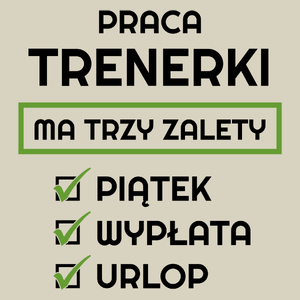 PRACA
TRENERKI

MA TRZY ZALETY

PIĄTEK
WYPŁATA
URLOP